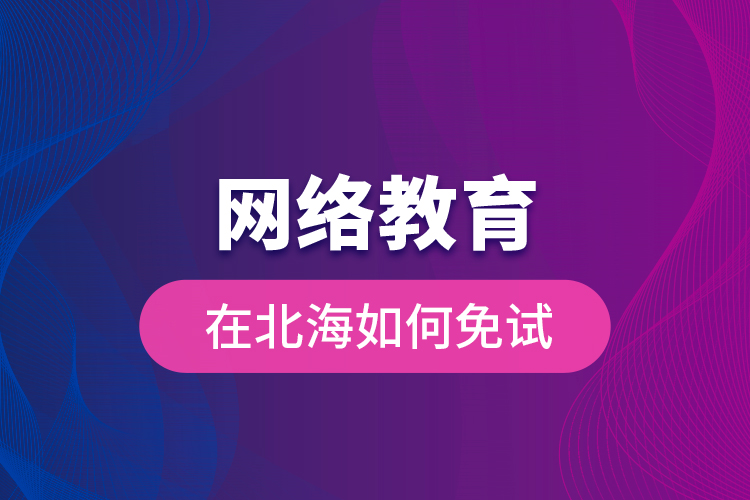 网络教育

在北海如何免试